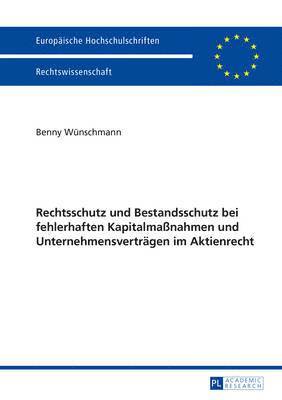 Europäische Hochschulschriften

Rechtswissenschaft

Benny Wünschmann

Rechtsschutz und Bestandsschutz bei fehlerhaften Kapitalmaßnahmen und Unternehmensverträgen im Aktienrecht

PL ACADEMIC RESEARCH